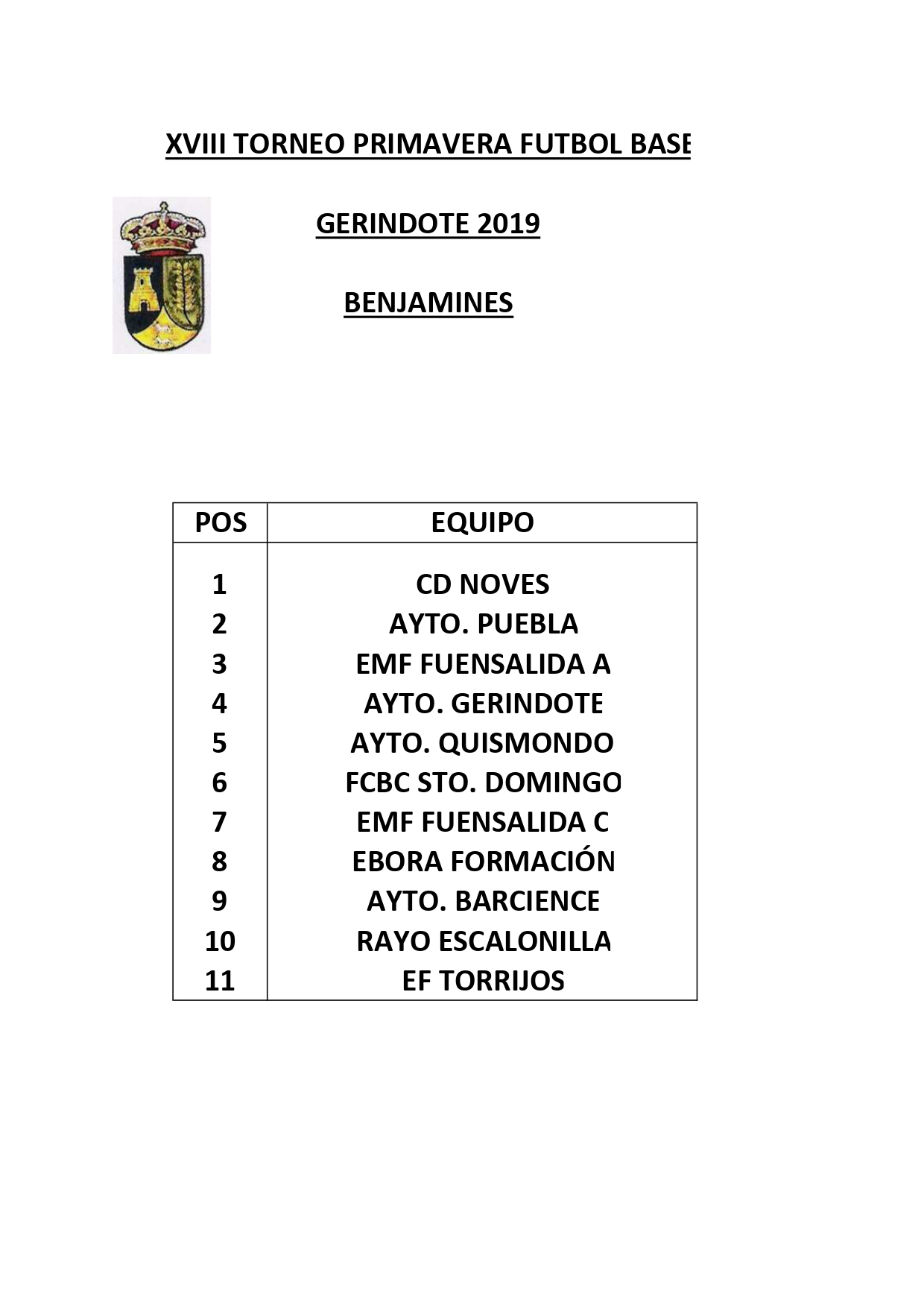 XVIII TORNEO PRIMAVERA FUTBOL BASE

GERINDOTE 2019

BENJAMINES

| POS | EQUIPO |
|---|---|
| 1 | CD NOVES |
| 2 | AYTO. PUEBLA |
| 3 | EMF FUENSALIDA A |
| 4 | AYTO. GERINDOTE |
| 5 | AYTO. QUISMONDO |
| 6 | FCBC STO. DOMINGO |
| 7 | EMF FUENSALIDA C |
| 8 | EBORA FORMACIÓN |
| 9 | AYTO. BARCIENCE |
| 10 | RAYO ESCALONILLA |
| 11 | EF TORRIJOS |